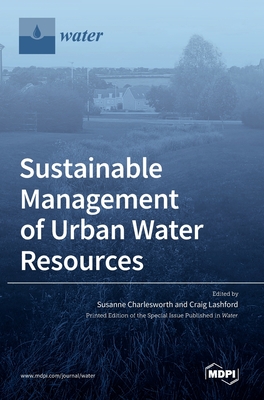 water

Sustainable Management of Urban Water Resources

Edited by
Susanne Charlesworth and Craig Lashford
Printed Edition of the Special Issue Published in Water

www.mdpi.com/journal/water

MDPI